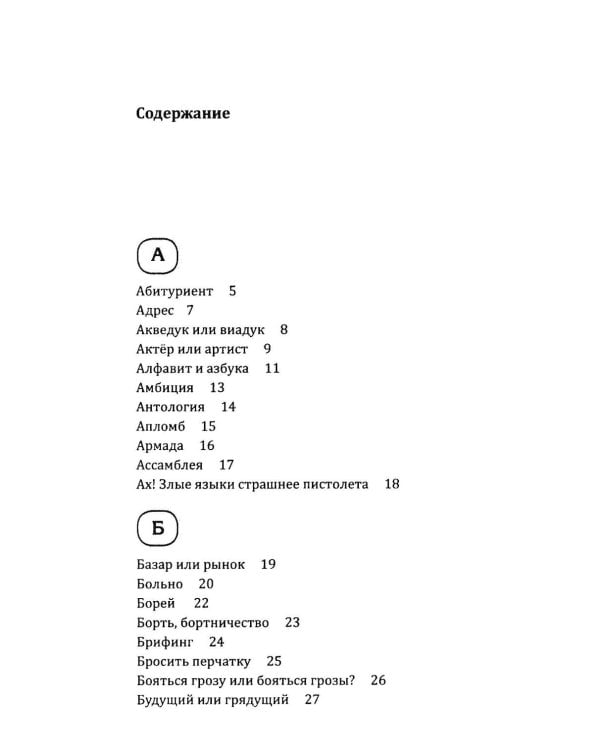 Содержание

А

Абитуриент 5
Адрес 7
Акведук или виадук 8
Актёр или артист 9
Алфавит и азбука 11
Амбиция 13
Антология 14
Апломб 15
Армада 16
Ассамблея 17
Ах! Злые языки страшнее пистолета 18

Б

Базар или рынок 19
Больно 20
Борей 22
Борть, бортничество 23
Брифинг 24
Бросить перчатку 25
Бояться грозу или бояться грозы? 26
Будущий или грядущий 27